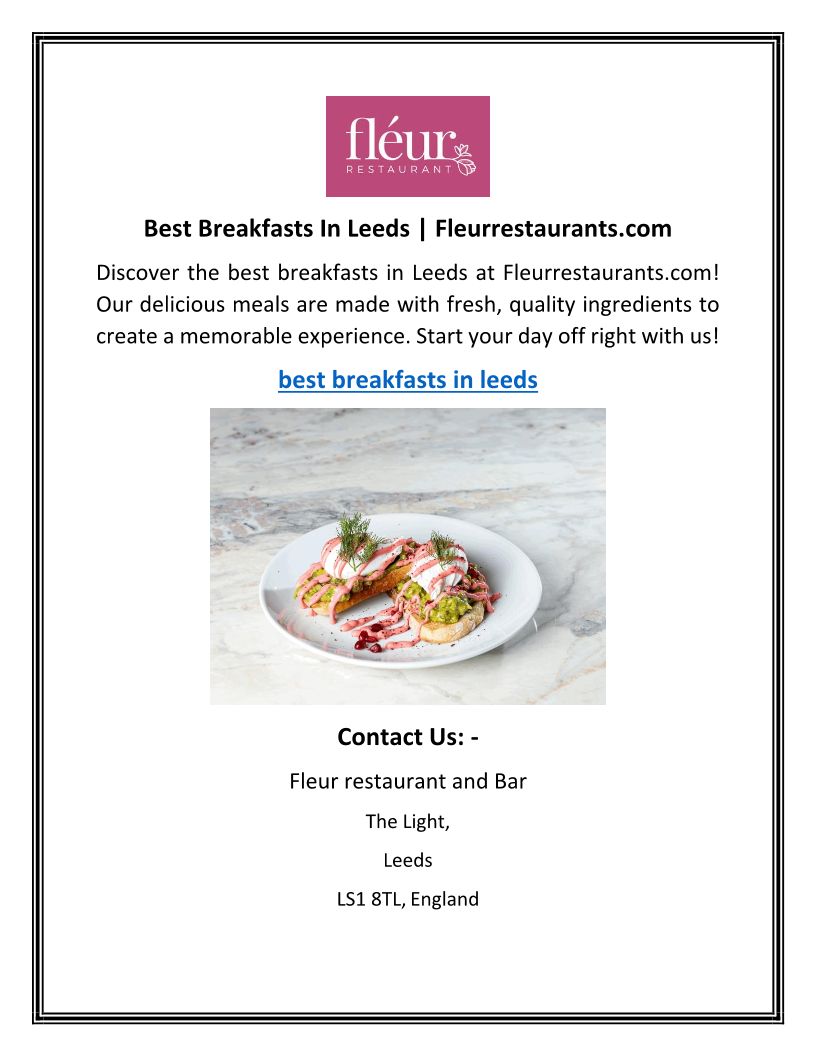 fléur
RESTAURANT

Best Breakfasts In Leeds | Fleurrestaurants.com

Discover the best breakfasts in Leeds at Fleurrestaurants.com! Our delicious meals are made with fresh, quality ingredients to create a memorable experience. Start your day off right with us!

best breakfasts in leeds

Contact Us: -

Fleur restaurant and Bar

The Light,

Leeds

LS1 8TL, England